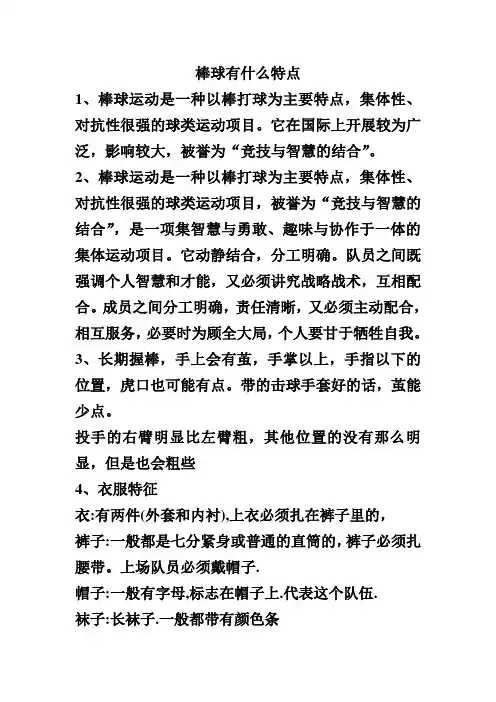 棒球有什么特点

1、棒球运动是一种以棒打球为主要特点，集体性、对抗性很强的球类运动项目。它在国际上开展较为广泛，影响较大，被誉为“竞技与智慧的结合”。

2、棒球运动是一种以棒打球为主要特点，集体性、对抗性很强的球类运动项目，被誉为“竞技与智慧的结合”，是一项集智慧与勇敢、趣味与协作于一体的集体运动项目。它动静结合，分工明确。队员之间既强调个人智慧和才能，又必须讲究战略战术，互相配合。成员之间分工明确，责任清晰，又必须主动配合，相互服务，必要时为顾全大局，个人要甘于牺牲自我。

3、长期握棒，手上会有茧，手掌以上，手指以下的位置，虎口也可能有点。带的击球手套好的话，茧能少点。

投手的右臂明显比左臂粗，其他位置的没有那么明显，但是也会粗些

4、衣服特征

衣:有两件(外套和内衬),上衣必须扎在裤子里的，

裤子:一般都是七分紧身或普通的直筒的，裤子必须扎腰带。上场队员必须戴帽子.

帽子:一般有字母,标志在帽子上.代表这个队伍.

袜子:长袜子.一般都带有颜色条